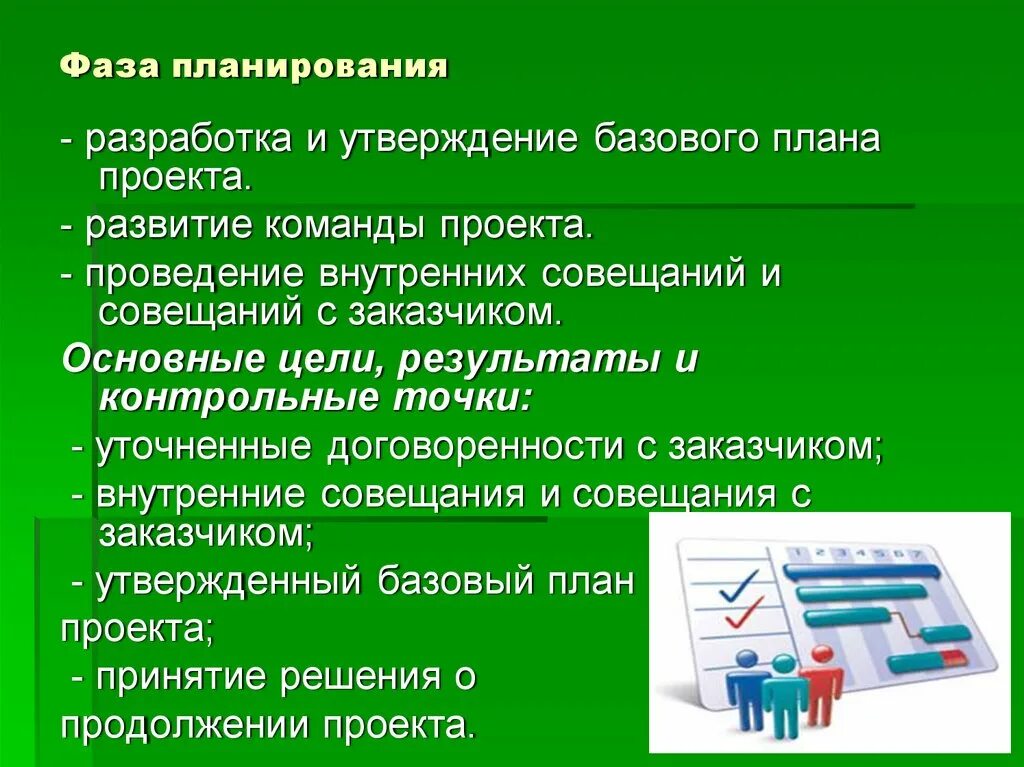 Фаза планирования

- разработка и утверждение базового плана проекта.

- развитие команды проекта.

- проведение внутренних совещаний и совещаний с заказчиком.

Основные цели, результаты и контрольные точки:

- уточненные договоренности с заказчиком;

- внутренние совещания и совещания с заказчиком;

- утвержденный базовый план проекта;

- принятие решения о продолжении проекта.

1 2 3 4 5 6 7